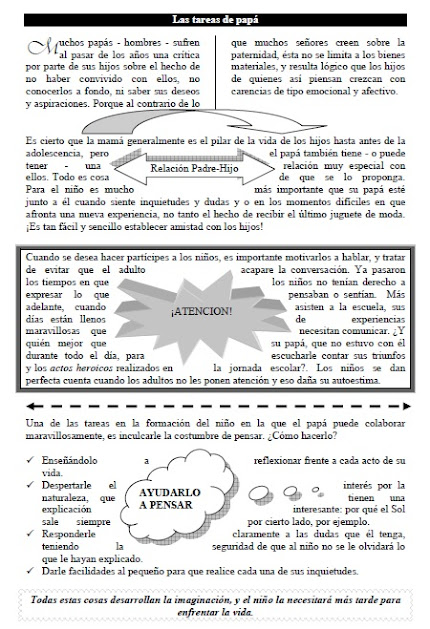 Las tareas de papá

Muchos papás - hombres - sufren al pasar de los años una crítica por parte de sus hijos sobre el hecho de no haber convivido con ellos, no conocerlos a fondo, ni saber sus deseos y aspiraciones. Porque al contrario de lo

que muchos señores creen sobre la paternidad, ésta no se limita a los bienes materiales, y resulta lógico que los hijos de quienes así piensan crezcan con carencias de tipo emocional y afectivo.

Es cierto que la mamá generalmente es el pilar de la vida de los hijos hasta antes de la adolescencia, pero el papá también tiene - o puede tener - una relación muy especial con ellos. Todo es cosa de que se lo proponga. Para el niño es mucho más importante que su papá esté junto a él cuando siente inquietudes y dudas y o en los momentos difíciles en que afronta una nueva experiencia, no tanto el hecho de recibir el último juguete de moda. ¡Es tan fácil y sencillo establecer amistad con los hijos!

Relación Padre-Hijo

Cuando se desea hacer partícipes a los niños, es importante motivarlos a hablar, y tratar de evitar que el adulto acapare la conversación. Ya pasaron los tiempos en que los niños no tenían derecho a expresar lo que pensaban o sentían. Más adelante, cuando asisten a la escuela, sus días están llenos de experiencias maravillosas que necesitan comunicar. ¿Y quién mejor que su papá, que no estuvo con él durante todo el día, para escucharle contar sus triunfos y los actos heroicos realizados en la jornada escolar?. Los niños se dan perfecta cuenta cuando los adultos no les ponen atención y eso daña su autoestima.

¡ATENCION!

Una de las tareas en la formación del niño en la que el papá puede colaborar maravillosamente, es inculcarle la costumbre de pensar. ¿Cómo hacerlo?

✓ Enseñándolo a reflexionar frente a cada acto de su vida.
✓ Despertarle el interés por la naturaleza, que tienen una explicación interesante: por qué el Sol sale siempre por cierto lado, por ejemplo.
✓ Responderle claramente a las dudas que él tenga, teniendo la seguridad de que al niño no se le olvidará lo que le hayan explicado.
✓ Darle facilidades al pequeño para que realice cada una de sus inquietudes.

AYUDARLO A PENSAR

Todas estas cosas desarrollan la imaginación, y el niño la necesitará más tarde para enfrentar la vida.